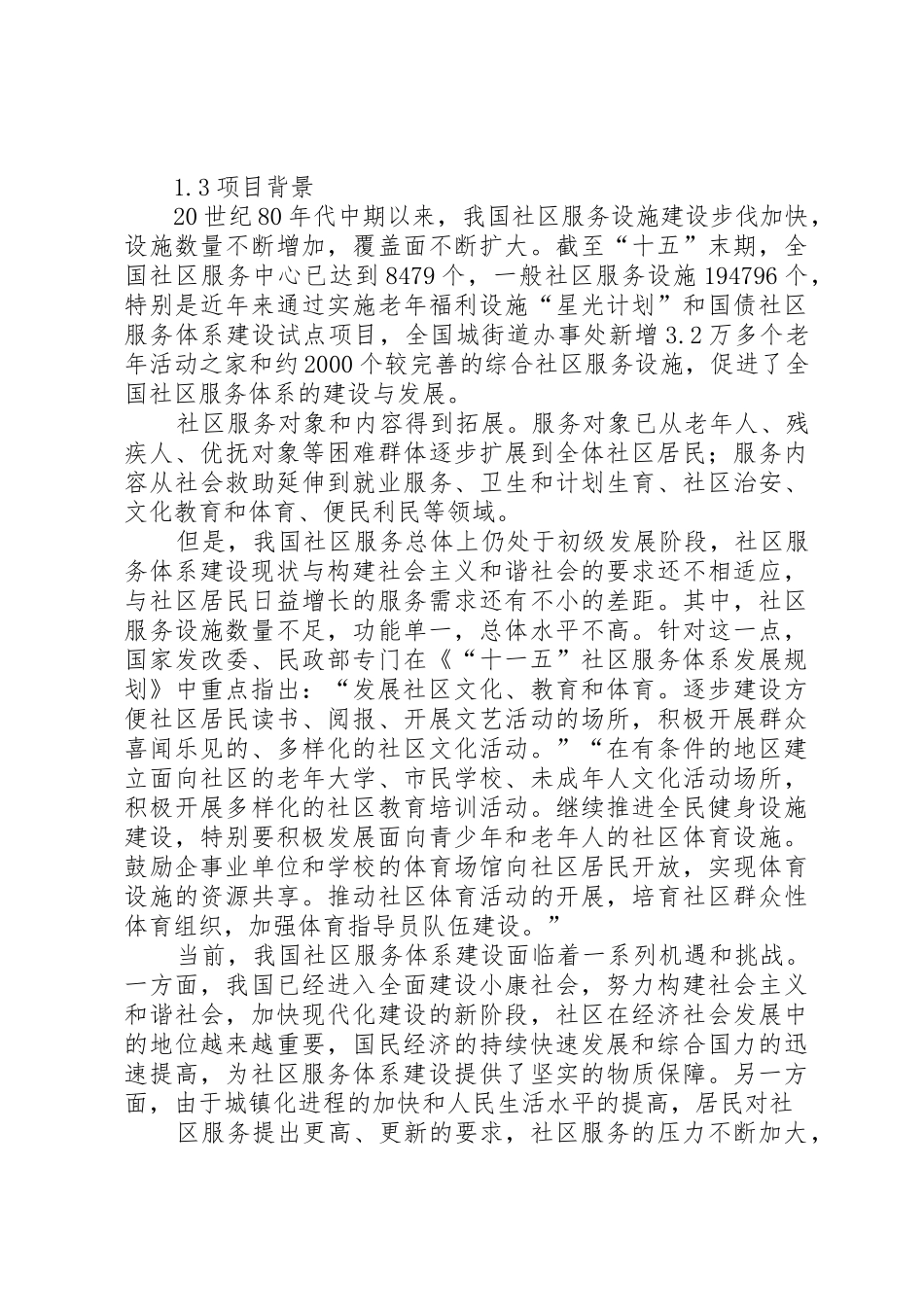 1.3 项目背景

20 世纪 80 年代中期以来，我国社区服务设施建设步伐加快，设施数量不断增加，覆盖面不断扩大。截至“十五”末期，全国社区服务中心已达到 8479 个，一般社区服务设施 194796 个，特别是近年来通过实施老年福利设施“星光计划”和国债社区服务体系建设试点项目，全国城街道办事处新增 3.2 万多个老年活动之家和约 2000 个较完善的综合社区服务设施，促进了全国社区服务体系的建设与发展。

社区服务对象和内容得到拓展。服务对象已从老年人、残疾人、优抚对象等困难群体逐步扩展到全体社区居民；服务内容从社会救助延伸到就业服务、卫生和计划生育、社区治安、文化教育和体育、便民利民等领域。

但是，我国社区服务总体上仍处于初级发展阶段，社区服务体系建设现状与构建社会主义和谐社会的要求还不相适应，与社区居民日益增长的服务需求还有不小的差距。其中，社区服务设施数量不足，功能单一，总体水平不高。针对这一点，国家发改委、民政部专门在《“十一五”社区服务体系发展规划》中重点指出：“发展社区文化、教育和体育。逐步建设方便社区居民读书、阅报、开展文艺活动的场所，积极开展群众喜闻乐见的、多样化的社区文化活动。”“在有条件的地区建立面向社区的老年大学、市民学校、未成年人文化活动场所，积极开展多样化的社区教育培训活动。继续推进全民健身设施建设，特别要积极发展面向青少年和老年人的社区体育设施。鼓励企事业单位和学校的体育场馆向社区居民开放，实现体育设施的资源共享。推动社区体育活动的开展，培育社区群众性体育组织，加强体育指导员队伍建设。”

当前，我国社区服务体系建设面临着一系列机遇和挑战。一方面，我国已经进入全面建设小康社会，努力构建社会主义和谐社会，加快现代化建设的新阶段，社区在经济社会发展中的地位越来越重要，国民经济的持续快速发展和综合国力的迅速提高，为社区服务体系建设提供了坚实的物质保障。另一方面，由于城镇化进程的加快和人民生活水平的提高，居民对社

区服务提出更高、更新的要求，社区服务的压力不断加大，